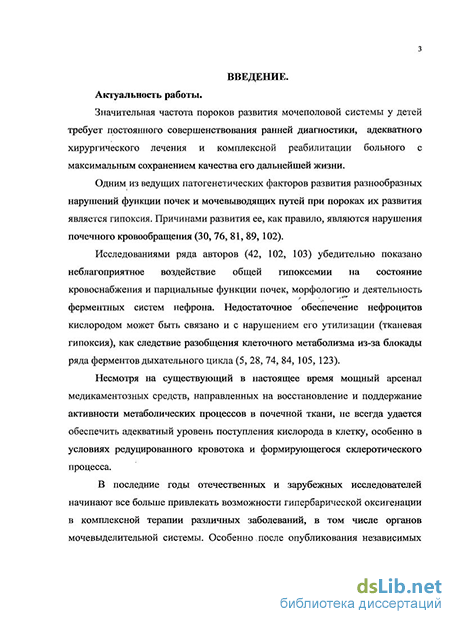 3

ВВЕДЕНИЕ.

Актуальность работы.

Значительная частота пороков развития мочеполовой системы у детей требует постоянного совершенствования ранней диагностики, адекватного хирургического лечения и комплексной реабилитации больного с максимальным сохранением качества его дальнейшей жизни.

Одним из ведущих патогенетических факторов развития разнообразных нарушений функции почек и мочевыводящих путей при пороках их развития является гипоксия. Причинами развития ее, как правило, являются нарушения почечного кровообращения (30, 76, 81, 89, 102).

Исследованиями ряда авторов (42, 102, 103) убедительно показано неблагоприятное воздействие общей гипоксемии на состояние кровоснабжения и парциальные функции почек, морфологию и деятельность ферментных систем нефрона. Недостаточное обеспечение нефроцитов кислородом может быть связано и с нарушением его утилизации (тканевая гипоксия), как следствие разобщения клеточного метаболизма из-за блокады ряда ферментов дыхательного цикла (5, 28, 74, 84, 105, 123).

Несмотря на существующий в настоящее время мощный арсенал медикаментозных средств, направленных на восстановление и поддержание активности метаболических процессов в почечной ткани, не всегда удается обеспечить адекватный уровень поступления кислорода в клетку, особенно в условиях редуцированного кровотока и формирующегося склеротического процесса.

В последние годы отечественных и зарубежных исследователей начинают все больше привлекать возможности гипербарической оксигенации в комплексной терапии различных заболеваний, в том числе органов мочевыделительной системы. Особенно после опубликования независимых

dsLib.net
библиотека диссертаций